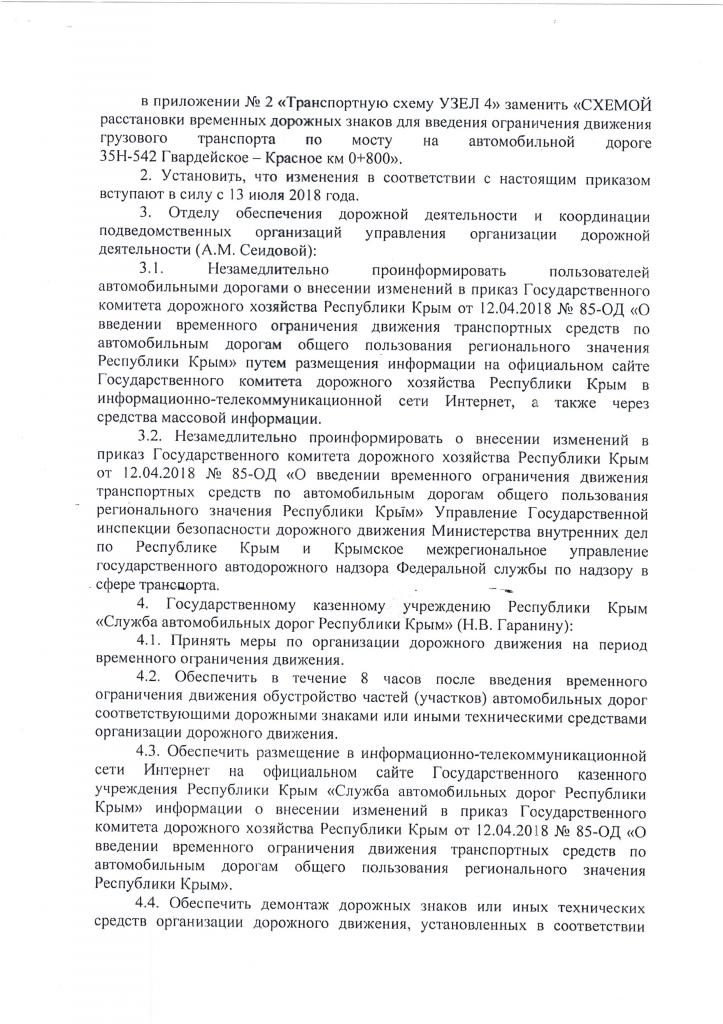 в приложении № 2 «Транспортную схему УЗЕЛ 4» заменить «СХЕМОЙ расстановки временных дорожных знаков для введения ограничения движения грузового транспорта по мосту на автомобильной дороге 35Н-542 Гвардейское – Красное км 0+800».

2. Установить, что изменения в соответствии с настоящим приказом вступают в силу с 13 июля 2018 года.

3. Отделу обеспечения дорожной деятельности и координации подведомственных организаций управления организации дорожной деятельности (А.М. Сеидовой):

3.1. Незамедлительно проинформировать пользователей автомобильными дорогами о внесении изменений в приказ Государственного комитета дорожного хозяйства Республики Крым от 12.04.2018 № 85-ОД «О введении временного ограничения движения транспортных средств по автомобильным дорогам общего пользования регионального значения Республики Крым» путем размещения информации на официальном сайте Государственного комитета дорожного хозяйства Республики Крым в информационно-телекоммуникационной сети Интернет, а также через средства массовой информации.

3.2. Незамедлительно проинформировать о внесении изменений в приказ Государственного комитета дорожного хозяйства Республики Крым от 12.04.2018 № 85-ОД «О введении временного ограничения движения транспортных средств по автомобильным дорогам общего пользования регионального значения Республики Крым» Управление Государственной инспекции безопасности дорожного движения Министерства внутренних дел по Республике Крым и Крымское межрегиональное управление государственного автодорожного надзора Федеральной службы по надзору в сфере транспорта.

4. Государственному казенному учреждению Республики Крым «Служба автомобильных дорог Республики Крым» (Н.В. Гаранину):

4.1. Принять меры по организации дорожного движения на период временного ограничения движения.

4.2. Обеспечить в течение 8 часов после введения временного ограничения движения обустройство частей (участков) автомобильных дорог соответствующими дорожными знаками или иными техническими средствами организации дорожного движения.

4.3. Обеспечить размещение в информационно-телекоммуникационной сети Интернет на официальном сайте Государственного казенного учреждения Республики Крым «Служба автомобильных дорог Республики Крым» информации о внесении изменений в приказ Государственного комитета дорожного хозяйства Республики Крым от 12.04.2018 № 85-ОД «О введении временного ограничения движения транспортных средств по автомобильным дорогам общего пользования регионального значения Республики Крым».

4.4. Обеспечить демонтаж дорожных знаков или иных технических средств организации дорожного движения, установленных в соответствии